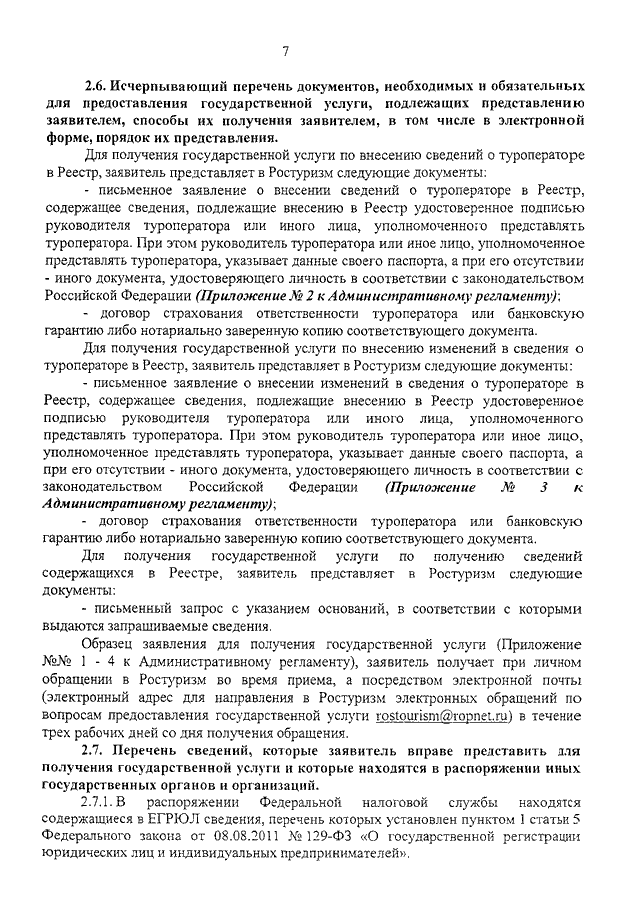 7

2.6. Исчерпывающий перечень документов, необходимых и обязательных для предоставления государственной услуги, подлежащих представлению заявителем, способы их получения заявителем, в том числе в электронной форме, порядок их представления.

Для получения государственной услуги по внесению сведений о туроператоре в Реестр, заявитель представляет в Ростуризм следующие документы:

- письменное заявление о внесении сведений о туроператоре в Реестр, содержащее сведения, подлежащие внесению в Реестр удостоверенное подписью руководителя туроператора или иного лица, уполномоченного представлять туроператора. При этом руководитель туроператора или иное лицо, уполномоченное представлять туроператора, указывает данные своего паспорта, а при его отсутствии - иного документа, удостоверяющего личность в соответствии с законодательством Российской Федерации (Приложение № 2 к Административному регламенту);

- договор страхования ответственности туроператора или банковскую гарантию либо нотариально заверенную копию соответствующего документа.

Для получения государственной услуги по внесению изменений в сведения о туроператоре в Реестр, заявитель представляет в Ростуризм следующие документы:

- письменное заявление о внесении изменений в сведения о туроператоре в Реестр, содержащее сведения, подлежащие внесению в Реестр удостоверенное подписью руководителя туроператора или иного лица, уполномоченного представлять туроператора. При этом руководитель туроператора или иное лицо, уполномоченное представлять туроператора, указывает данные своего паспорта, а при его отсутствии - иного документа, удостоверяющего личность в соответствии с законодательством Российской Федерации (Приложение № 3 к Административному регламенту);

- договор страхования ответственности туроператора или банковскую гарантию либо нотариально заверенную копию соответствующего документа.

Для получения государственной услуги по получению сведений содержащихся в Реестре, заявитель представляет в Ростуризм следующие документы:

- письменный запрос с указанием оснований, в соответствии с которыми выдаются запрашиваемые сведения.

Образец заявления для получения государственной услуги (Приложение №№ 1 - 4 к Административному регламенту), заявитель получает при личном обращении в Ростуризм во время приема, а посредством электронной почты (электронный адрес для направления в Ростуризм электронных обращений по вопросам предоставления государственной услуги rostourism@ropnet.ru) в течение трех рабочих дней со дня получения обращения.

2.7. Перечень сведений, которые заявитель вправе представить для получения государственной услуги и которые находятся в распоряжении иных государственных органов и организаций.

2.7.1. В распоряжении Федеральной налоговой службы находятся содержащиеся в ЕГРЮЛ сведения, перечень которых установлен пунктом 1 статьи 5 Федерального закона от 08.08.2011 № 129-ФЗ «О государственной регистрации юридических лиц и индивидуальных предпринимателей».